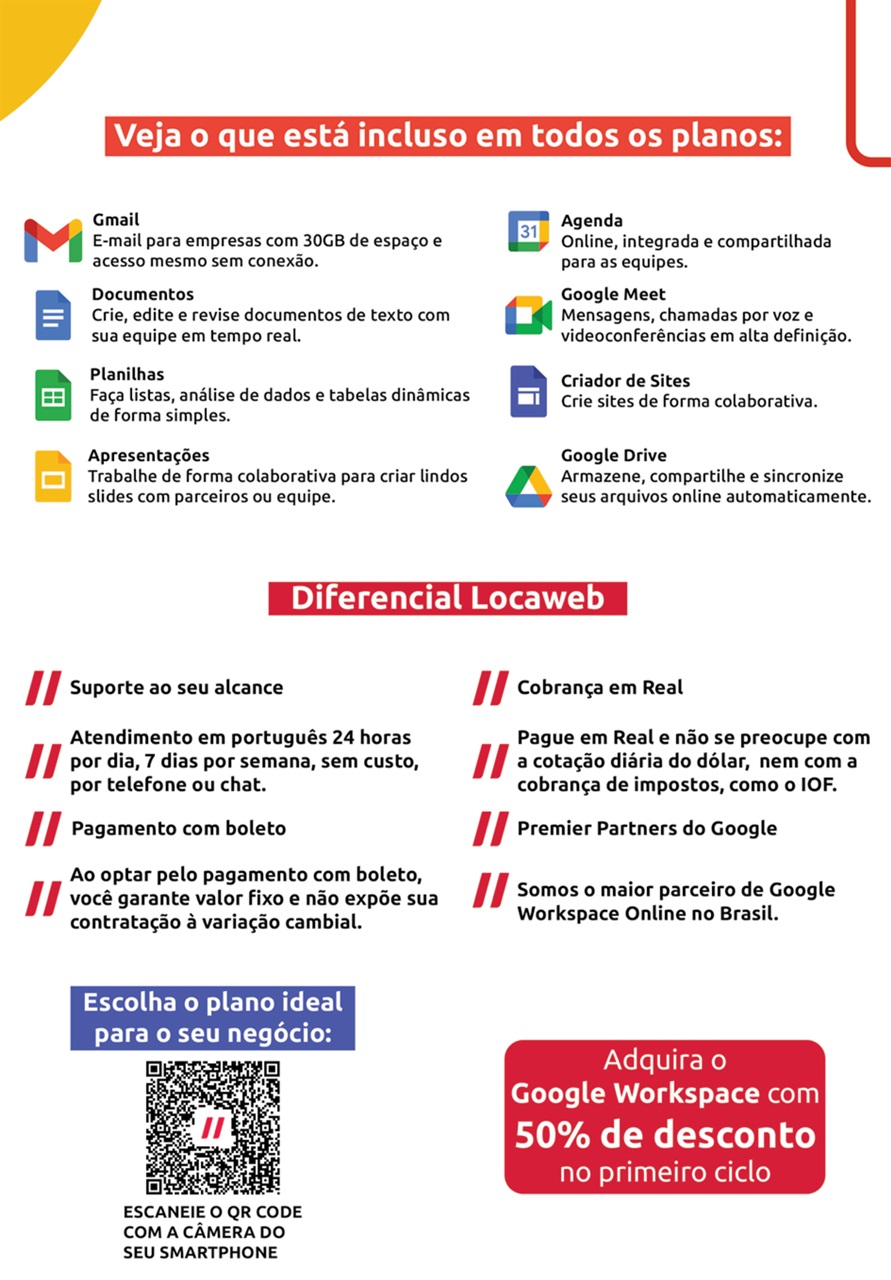 Veja o que está incluso em todos os planos:

Gmail
E-mail para empresas com 30GB de espaço e acesso mesmo sem conexão.

Documentos
Crie, edite e revise documentos de texto com sua equipe em tempo real.

Planilhas
Faça listas, análise de dados e tabelas dinâmicas de forma simples.

Apresentações
Trabalhe de forma colaborativa para criar lindos slides com parceiros ou equipe.

31

Agenda
Online, integrada e compartilhada para as equipes.

Google Meet
Mensagens, chamadas por voz e videoconferências em alta definição.

Criador de Sites
Crie sites de forma colaborativa.

Google Drive
Armazene, compartilhe e sincronize seus arquivos online automaticamente.

Diferencial Locaweb

Suporte ao seu alcance

Atendimento em português 24 horas por dia, 7 dias por semana, sem custo, por telefone ou chat.

Pagamento com boleto

Ao optar pelo pagamento com boleto, você garante valor fixo e não expõe sua contratação à variação cambial.

Cobrança em Real

Pague em Real e não se preocupe com a cotação diária do dólar, nem com a cobrança de impostos, como o IOF.

Premier Partners do Google

Somos o maior parceiro de Google Workspace Online no Brasil.

Escolha o plano ideal para o seu negócio:

ESCANEIE O QR CODE COM A CÂMERA DO SEU SMARTPHONE

Adquira o Google Workspace com 50% de desconto no primeiro ciclo